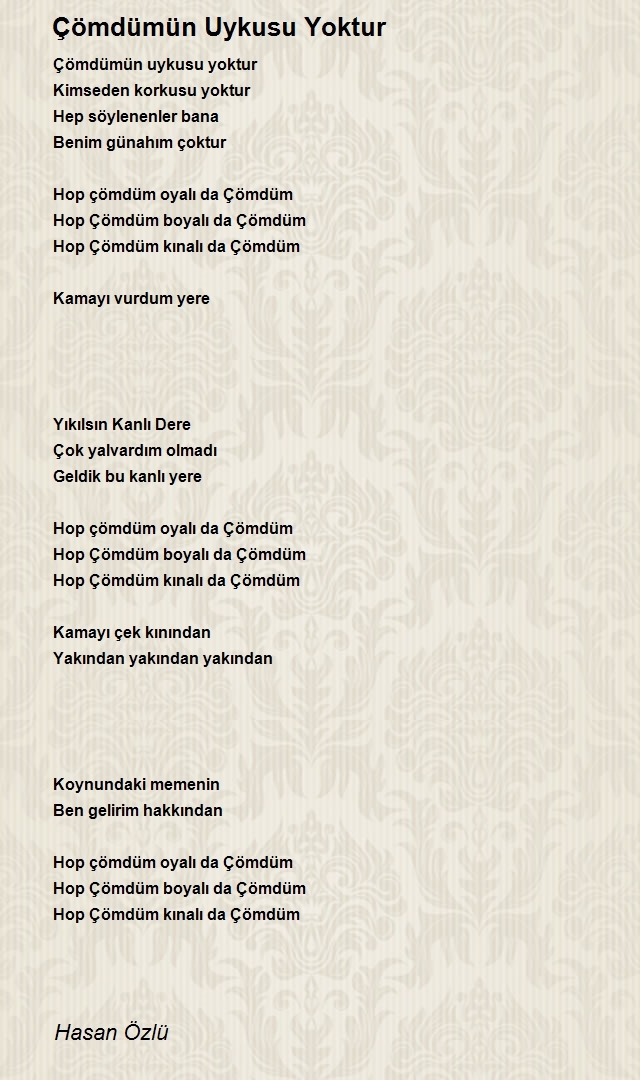 Çömdümün Uykusu Yoktur

Çömdümün uykusu yoktur
Kimseden korkusu yoktur
Hep söylenenler bana
Benim günahım çoktur

Hop çömdüm oyalı da Çömdüm
Hop Çömdüm boyalı da Çömdüm
Hop Çömdüm kınalı da Çömdüm

Kamayı vurdum yere

Yıkılsın Kanlı Dere
Çok yalvardım olmadı
Geldik bu kanlı yere

Hop çömdüm oyalı da Çömdüm
Hop Çömdüm boyalı da Çömdüm
Hop Çömdüm kınalı da Çömdüm

Kamayı çek kınından
Yakından yakından yakından

Koynundaki memenin
Ben gelirim hakkından

Hop çömdüm oyalı da Çömdüm
Hop Çömdüm boyalı da Çömdüm
Hop Çömdüm kınalı da Çömdüm

Hasan Özlü